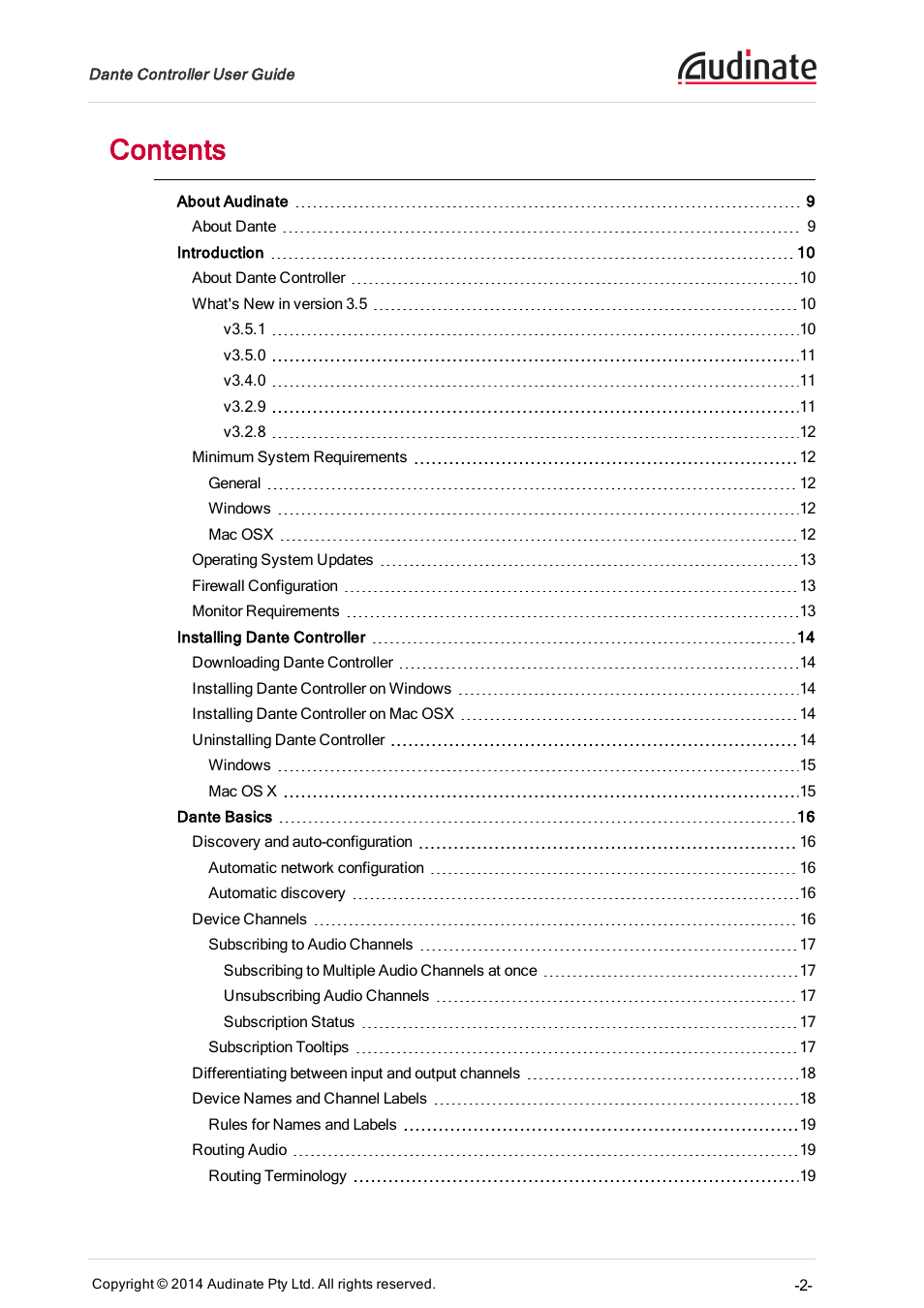 Dante Controller User Guide

Audinate

Contents

About Audinate 9
About Dante 9
Introduction 10
About Dante Controller 10
What's New in version 3.5 10
v3.5.1 10
v3.5.0 11
v3.4.0 11
v3.2.9 11
v3.2.8 12
Minimum System Requirements 12
General 12
Windows 12
Mac OSX 12
Operating System Updates 13
Firewall Configuration 13
Monitor Requirements 13
Installing Dante Controller 14
Downloading Dante Controller 14
Installing Dante Controller on Windows 14
Installing Dante Controller on Mac OSX 14
Uninstalling Dante Controller 14
Windows 15
Mac OS X 15
Dante Basics 16
Discovery and auto-configuration 16
Automatic network configuration 16
Automatic discovery 16
Device Channels 16
Subscribing to Audio Channels 17
Subscribing to Multiple Audio Channels at once 17
Unsubscribing Audio Channels 17
Subscription Status 17
Subscription Tooltips 17
Differentiating between input and output channels 18
Device Names and Channel Labels 18
Rules for Names and Labels 19
Routing Audio 19
Routing Terminology 19

Copyright © 2014 Audinate Pty Ltd. All rights reserved.

-2-